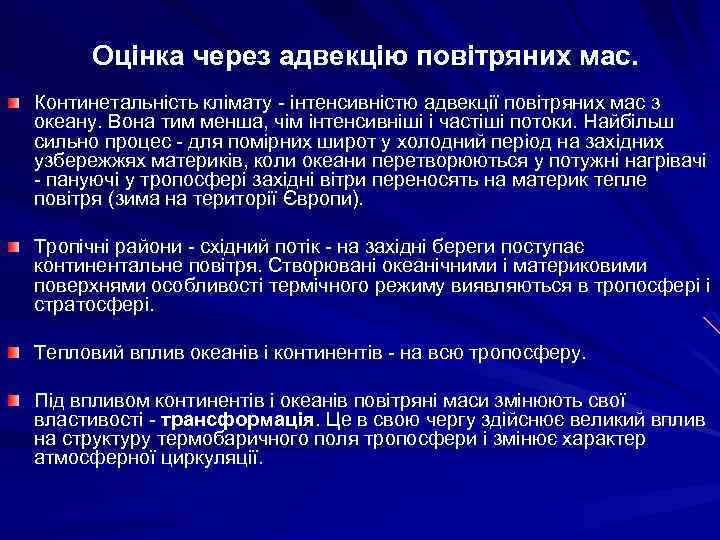 Оцінка через адвекцію повітряних мас.

Континетальність клімату - інтенсивністю адвекції повітряних мас з океану. Вона тим менша, чім інтенсивніші і частіші потоки. Найбільш сильно процес - для помірних широт у холодний період на західних узбережжях материків, коли океани перетворюються у потужні нагрівачі - пануючі у тропосфері західні вітри переносять на материк тепле повітря (зима на території Європи).

Тропічні райони - східний потік - на західні береги поступає континентальне повітря. Створювані океанічними і материковими поверхнями особливості термічного режиму виявляються в тропосфері і стратосфері.

Тепловий вплив океанів і континентів - на всю тропосферу.

Під впливом континентів і океанів повітряні маси змінюють свої властивості - трансформація. Це в свою чергу здійснює великий вплив на структуру термобаричного поля тропосфери і змінює характер атмосферної циркуляції.